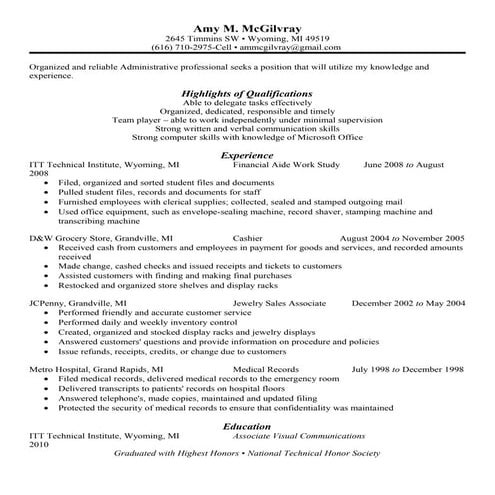 Amy M. McGilvray
2645 Timmins SW • Wyoming, MI 49519
(616) 710-2975-Cell • ammegilvray@gmail.com

Organized and reliable Administrative professional seeks a position that will utilize my knowledge and experience.

Highlights of Qualifications
Able to delegate tasks effectively
Organized, dedicated, responsible and timely
Team player – able to work independently under minimal supervision
Strong written and verbal communication skills
Strong computer skills with knowledge of Microsoft Office

Experience
ITT Technical Institute, Wyoming, MI Financial Aide Work Study June 2008 to August 2008
• Filed, organized and sorted student files and documents
• Pulled student files, records and documents for staff
• Furnished employees with clerical supplies; collected, sealed and stamped outgoing mail
• Used office equipment, such as envelope-sealing machine, record shaver, stamping machine and transcribing machine

D&W Grocery Store, Grandville, MI Cashier August 2004 to November 2005
• Received cash from customers and employees in payment for goods and services, and recorded amounts received
• Made change, cashed checks and issued receipts and tickets to customers
• Assisted customers with finding and making final purchases
• Restocked and organized store shelves and display racks

JCPenny, Grandville, MI Jewelry Sales Associate December 2002 to May 2004
• Performed friendly and accurate customer service
• Performed daily and weekly inventory control
• Created, organized and stocked display racks and jewelry displays
• Answered customers' questions and provide information on procedure and policies
• Issue refunds, receipts, credits, or change due to customers

Metro Hospital, Grand Rapids, MI Medical Records July 1998 to December 1998
• Filed medical records, delivered medical records to the emergency room
• Delivered transcripts to patients' records on hospital floors
• Answered telephone's, made copies, maintained and updated filing
• Protected the security of medical records to ensure that confidentiality was maintained

Education
ITT Technical Institute, Wyoming, MI Associate Visual Communications 2010
Graduated with Highest Honors • National Technical Honor Society